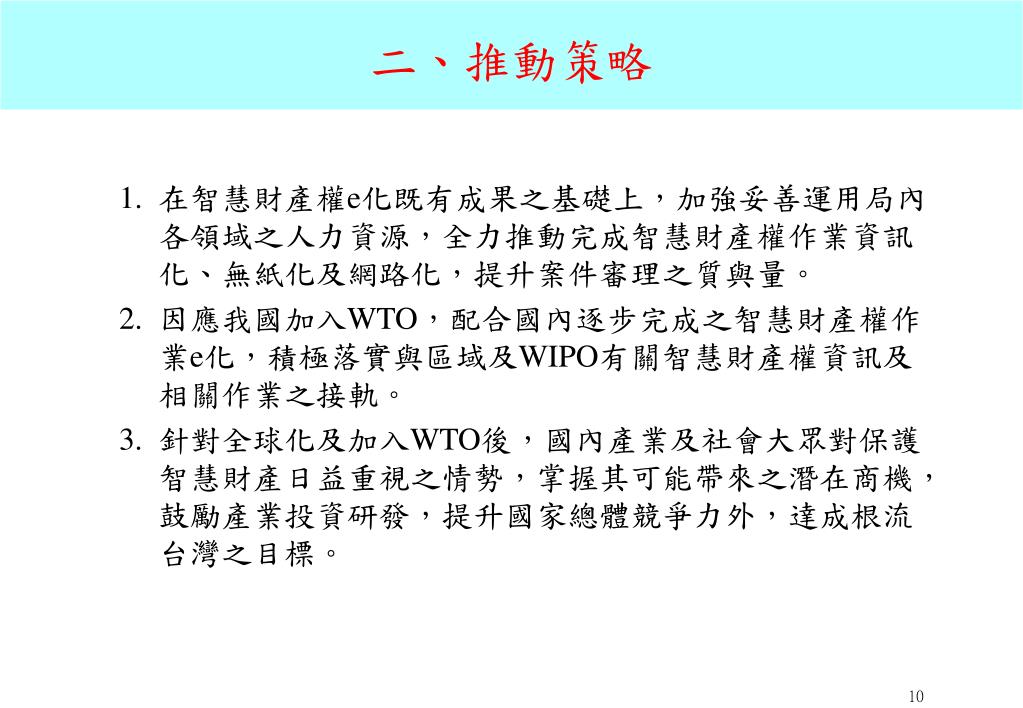 二、推動策略

1. 在智慧財產權e化既有成果之基礎上，加強妥善運用局內各領域之人力資源，全力推動完成智慧財產權作業資訊化、無紙化及網路化，提升案件審理之質與量。

2. 因應我國加入WTO，配合國內逐步完成之智慧財產權作業e化，積極落實與區域及WIPO有關智慧財產權資訊及相關作業之接軌。

3. 針對全球化及加入WTO後，國內產業及社會大眾對保護智慧財產日益重視之情勢，掌握其可能帶來之潛在商機，鼓勵產業投資研發，提升國家總體競爭力外，達成根流台灣之目標。

10